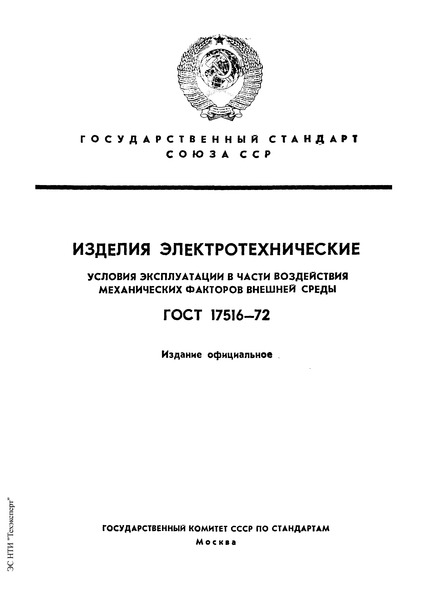 ГОСУДАРСТВЕННЫЙ СТАНДАРТ
СОЮЗА ССР

ИЗДЕЛИЯ ЭЛЕКТРОТЕХНИЧЕСКИЕ

УСЛОВИЯ ЭКСПЛУАТАЦИИ В ЧАСТИ ВОЗДЕЙСТВИЯ МЕХАНИЧЕСКИХ ФАКТОРОВ ВНЕШНЕЙ СРЕДЫ

ГОСТ 17516—72

Издание официальное

ГОСУДАРСТВЕННЫЙ КОМИТЕТ СССР ПО СТАНДАРТАМ
Москва

ЭС НТИ "Техэксперт"